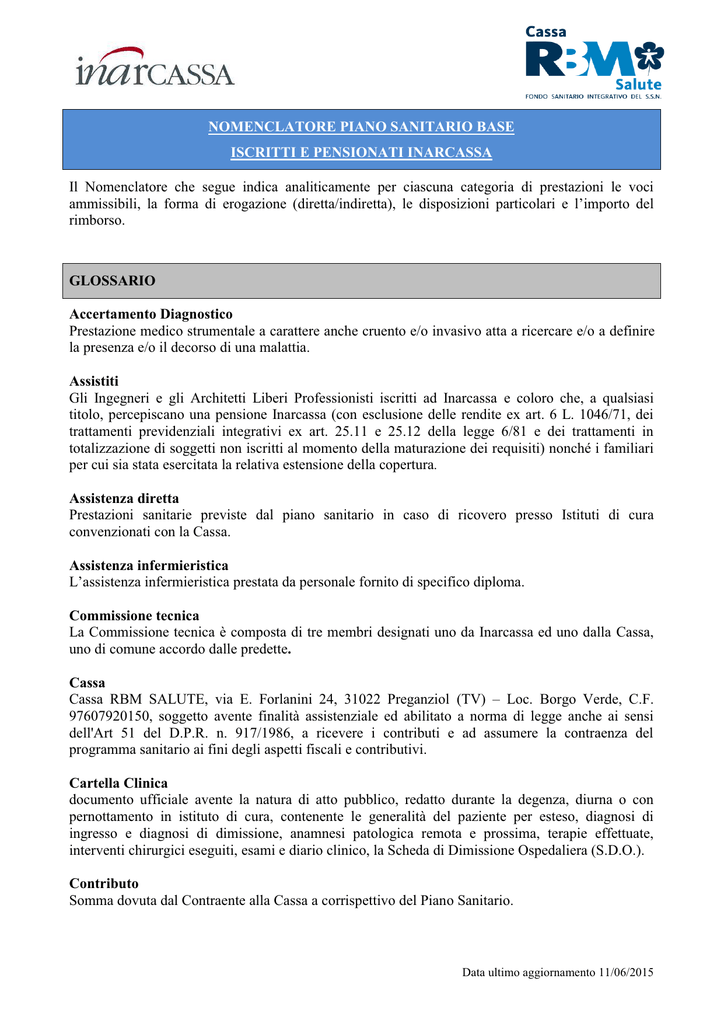 inarCASSA

Cassa RBM Salute
FONDO SANITARIO INTEGRATIVO DEL S.S.N.

NOMENCLATORE PIANO SANITARIO BASE
ISCRITTI E PENSIONATI INARCASSA

Il Nomenclatore che segue indica analiticamente per ciascuna categoria di prestazioni le voci ammissibili, la forma di erogazione (diretta/indiretta), le disposizioni particolari e l'importo del rimborso.

GLOSSARIO

Accertamento Diagnostico
Prestazione medico strumentale a carattere anche cruento e/o invasivo atta a ricercare e/o a definire la presenza e/o il decorso di una malattia.

Assistiti
Gli Ingegneri e gli Architetti Liberi Professionisti iscritti ad Inarcassa e coloro che, a qualsiasi titolo, percepiscano una pensione Inarcassa (con esclusione delle rendite ex art. 6 L. 1046/71, dei trattamenti previdenziali integrativi ex art. 25.11 e 25.12 della legge 6/81 e dei trattamenti in totalizzazione di soggetti non iscritti al momento della maturazione dei requisiti) nonché i familiari per cui sia stata esercitata la relativa estensione della copertura.

Assistenza diretta
Prestazioni sanitarie previste dal piano sanitario in caso di ricovero presso Istituti di cura convenzionati con la Cassa.

Assistenza infermieristica
L'assistenza infermieristica prestata da personale fornito di specifico diploma.

Commissione tecnica
La Commissione tecnica è composta di tre membri designati uno da Inarcassa ed uno dalla Cassa, uno di comune accordo dalle predette.

Cassa
Cassa RBM SALUTE, via E. Forlanini 24, 31022 Preganziol (TV) – Loc. Borgo Verde, C.F. 97607920150, soggetto avente finalità assistenziale ed abilitato a norma di legge anche ai sensi dell'Art 51 del D.P.R. n. 917/1986, a ricevere i contributi e ad assumere la contraenza del programma sanitario ai fini degli aspetti fiscali e contributivi.

Cartella Clinica
documento ufficiale avente la natura di atto pubblico, redatto durante la degenza, diurna o con pernottamento in istituto di cura, contenente le generalità del paziente per esteso, diagnosi di ingresso e diagnosi di dimissione, anamnesi patologica remota e prossima, terapie effettuate, interventi chirurgici eseguiti, esami e diario clinico, la Scheda di Dimissione Ospedaliera (S.D.O.).

Contributo
Somma dovuta dal Contraente alla Cassa a corrispettivo del Piano Sanitario.

Data ultimo aggiornamento 11/06/2015